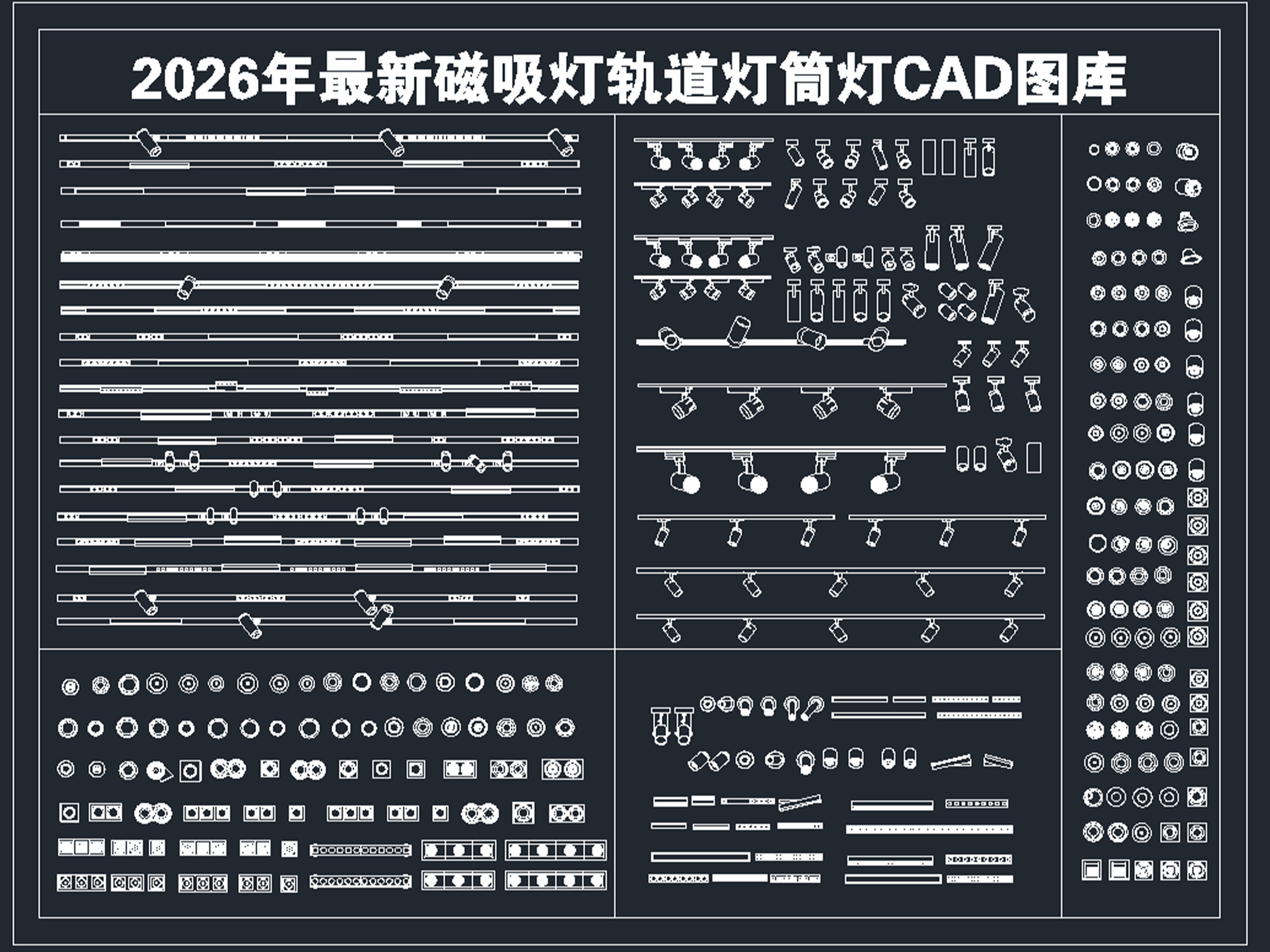 2026年最新磁吸灯轨道灯筒灯CAD图库